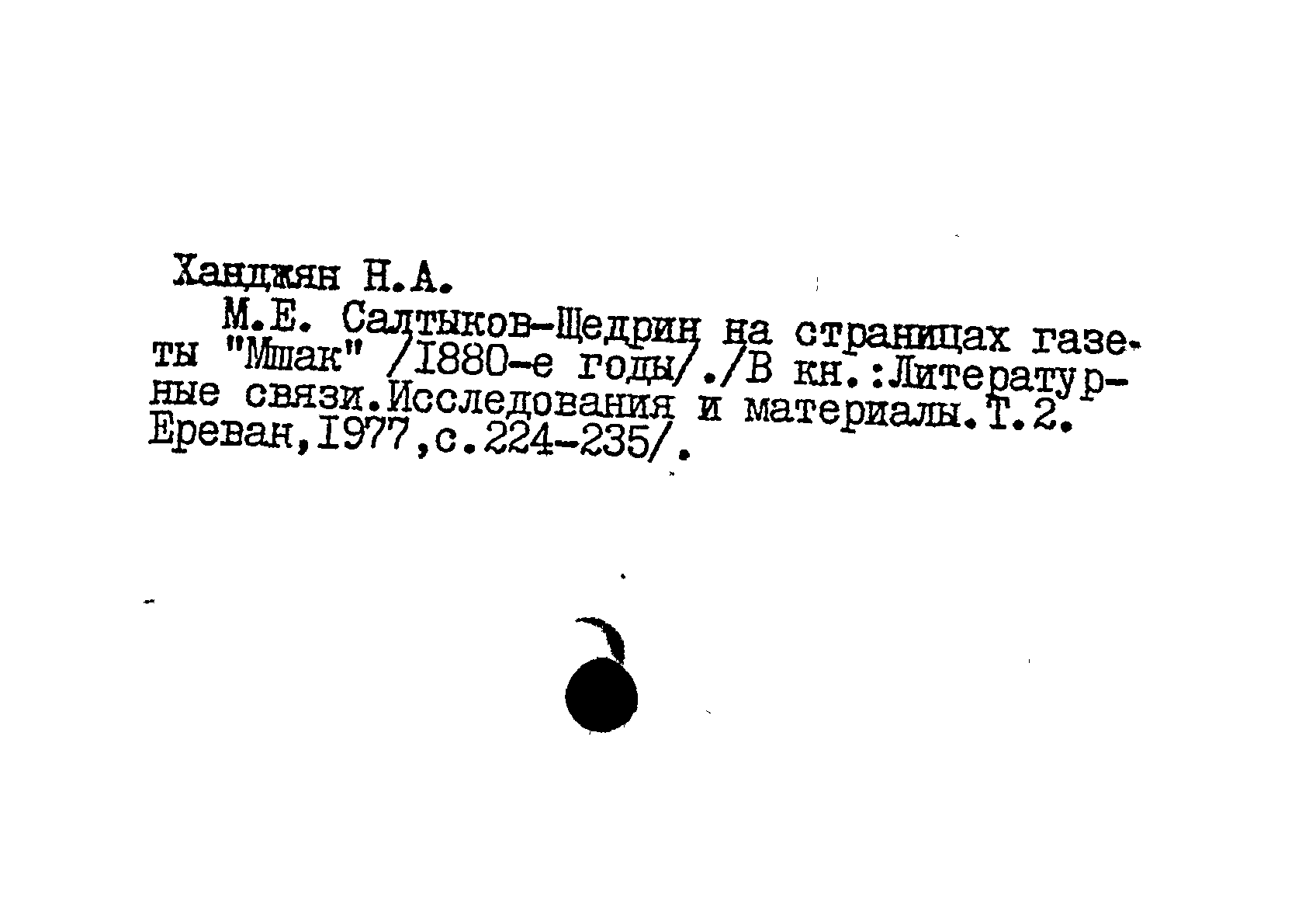 Ханджян Н.А.

М.Е. Салтыков-Щедрин на страницах газеты "Мшак" /1880-е годы/./В кн.:Литературные связи.Исследования и материалы.Т.2. Ереван,1977,с.224-235/.